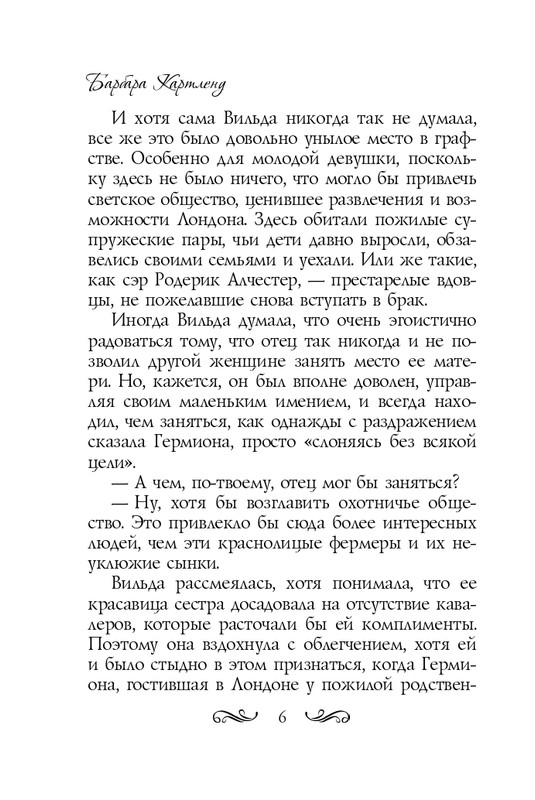 Барбара Картленд

И хотя сама Вильда никогда так не думала, все же это было довольно унылое место в графстве. Особенно для молодой девушки, поскольку здесь не было ничего, что могло бы привлечь светское общество, ценившее развлечения и возможности Лондона. Здесь обитали пожилые супружеские пары, чьи дети давно выросли, обзавелись своими семьями и уехали. Или же такие, как сэр Родерик Алчестер, — престарелые вдовцы, не пожелавшие снова вступать в брак.

Иногда Вильда думала, что очень эгоистично радоваться тому, что отец так никогда и не позволил другой женщине занять место ее матери. Но, кажется, он был вполне доволен, управляя своим маленьким имением, и всегда находил, чем заняться, как однажды с раздражением сказала Гермиона, просто «слоняясь без всякой цели».

— А чем, по-твоему, отец мог бы заняться?

— Ну, хотя бы возглавить охотничье общество. Это привлекло бы сюда более интересных людей, чем эти краснолицые фермеры и их неуклюжие сынки.

Вильда рассмеялась, хотя понимала, что ее красавица сестра досадовала на отсутствие кавалеров, которые расточали бы ей комплименты. Поэтому она вздохнула с облегчением, хотя ей и было стыдно в этом признаться, когда Гермиона, гостившая в Лондоне у пожилой родствен-

6